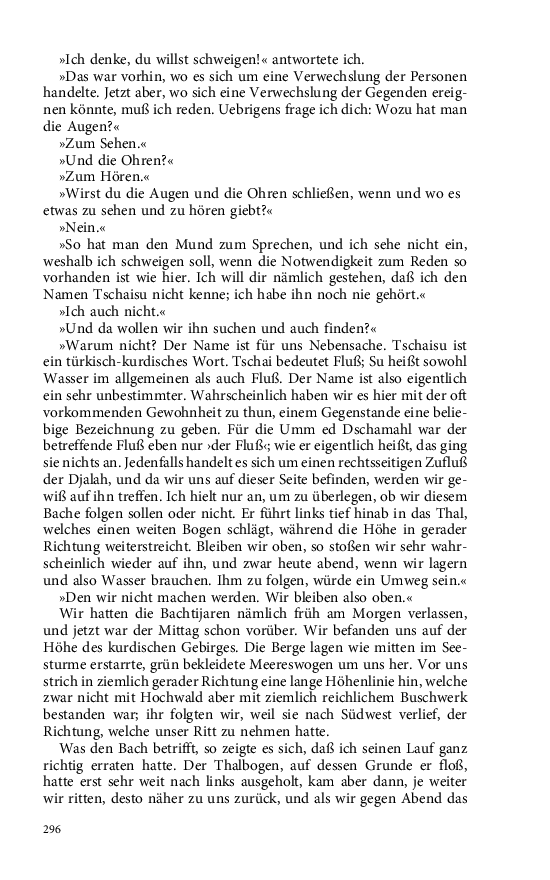 »Ich denke, du willst schweigen!« antwortete ich.

»Das war vorhin, wo es sich um eine Verwechslung der Personen handelte. Jetzt aber, wo sich eine Verwechslung der Gegenden ereignen könnte, muß ich reden. Uebrigens frage ich dich: Wozu hat man die Augen?«

»Zum Sehen.«

»Und die Ohren?«

»Zum Hören.«

»Wirst du die Augen und die Ohren schließen, wenn und wo es etwas zu sehen und zu hören giebt?«

»Nein.«

»So hat man den Mund zum Sprechen, und ich sehe nicht ein, weshalb ich schweigen soll, wenn die Notwendigkeit zum Reden so vorhanden ist wie hier. Ich will dir nämlich gestehen, daß ich den Namen Tschaisu nicht kenne; ich habe ihn noch nie gehört.«

»Ich auch nicht.«

»Und da wollen wir ihn suchen und auch finden?«

»Warum nicht? Der Name ist für uns Nebensache. Tschaisu ist ein türkisch-kurdisches Wort. Tschai bedeutet Fluß; Su heißt sowohl Wasser im allgemeinen als auch Fluß. Der Name ist also eigentlich ein sehr unbestimmter. Wahrscheinlich haben wir es hier mit der oft vorkommenden Gewohnheit zu thun, einem Gegenstande eine beliebige Bezeichnung zu geben. Für die Umm ed Dschamahl war der betreffende Fluß eben nur ›der Fluß‹; wie er eigentlich heißt, das ging sie nichts an. Jedenfalls handelt es sich um einen rechtsseitigen Zufluß der Djalah, und da wir uns auf dieser Seite befinden, werden wir gewiß auf ihn treffen. Ich hielt nur an, um zu überlegen, ob wir diesem Bache folgen sollen oder nicht. Er führt links tief hinab in das Thal, welches einen weiten Bogen schlägt, während die Höhe in gerader Richtung weiterstreicht. Bleiben wir oben, so stoßen wir sehr wahrscheinlich wieder auf ihn, und zwar heute abend, wenn wir lagern und also Wasser brauchen. Ihm zu folgen, würde ein Umweg sein.«

»Den wir nicht machen werden. Wir bleiben also oben.«

Wir hatten die Bachtijaren nämlich früh am Morgen verlassen, und jetzt war der Mittag schon vorüber. Wir befanden uns auf der Höhe des kurdischen Gebirges. Die Berge lagen wie mitten im Seesturme erstarrte, grün bekleidete Meereswogen um uns her. Vor uns strich in ziemlich gerader Richtung eine lange Höhenlinie hin, welche zwar nicht mit Hochwald aber mit ziemlich reichlichem Buschwerk bestanden war; ihr folgten wir, weil sie nach Südwest verlief, der Richtung, welche unser Ritt zu nehmen hatte.

Was den Bach betrifft, so zeigte es sich, daß ich seinen Lauf ganz richtig erraten hatte. Der Thalbogen, auf dessen Grunde er floß, hatte erst sehr weit nach links ausgeholt, kam aber dann, je weiter wir ritten, desto näher zu uns zurück, und als wir gegen Abend das

296